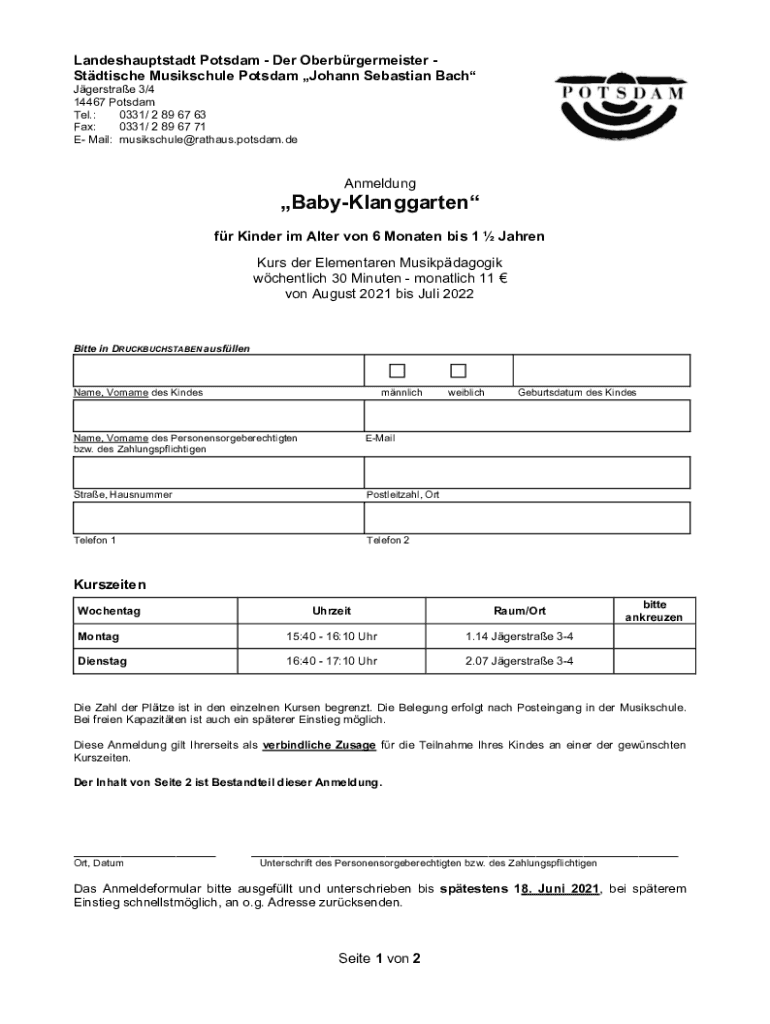 Landeshauptstadt Potsdam - Der Oberbürgermeister -
Städtische Musikschule Potsdam „Johann Sebastian Bach“
Jägerstraße 3/4
14467 Potsdam
Tel.: 0331/ 2 89 67 63
Fax: 0331/ 2 89 67 71
E- Mail: musikschule@rathaus.potsdam.de

POTSDAM

Anmeldung

„Baby-Klanggarten“

für Kinder im Alter von 6 Monaten bis 1 ½ Jahren

Kurs der Elementaren Musikpädagogik
wöchentlich 30 Minuten - monatlich 11 €
von August 2021 bis Juli 2022

Bitte in DRUCKBUCHSTABEN ausfüllen

Name, Vorname des Kindes
männlich weiblich
Geburtsdatum des Kindes

Name, Vorname des Personensorgeberechtigten bzw. des Zahlungspflichtigen
E-Mail

Straße, Hausnummer
Postleitzahl, Ort

Telefon 1
Telefon 2

Kurszeiten

| Wochentag | Uhrzeit | Raum/Ort | bitte ankreuzen |
|---|---|---|---|
| Montag | 15:40 - 16:10 Uhr | 1.14 Jägerstraße 3-4 | |
| Dienstag | 16:40 - 17:10 Uhr | 2.07 Jägerstraße 3-4 | |

Die Zahl der Plätze ist in den einzelnen Kursen begrenzt. Die Belegung erfolgt nach Posteingang in der Musikschule. Bei freien Kapazitäten ist auch ein späterer Einstieg möglich.

Diese Anmeldung gilt Ihrerseits als verbindliche Zusage für die Teilnahme Ihres Kindes an einer der gewünschten Kurszeiten.

Der Inhalt von Seite 2 ist Bestandteil dieser Anmeldung.

Ort, Datum
Unterschrift des Personensorgeberechtigten bzw. des Zahlungspflichtigen

Das Anmeldeformular bitte ausgefüllt und unterschrieben bis spätestens 18. Juni 2021, bei späterem Einstieg schnellstmöglich, an o.g. Adresse zurücksenden.

Seite 1 von 2